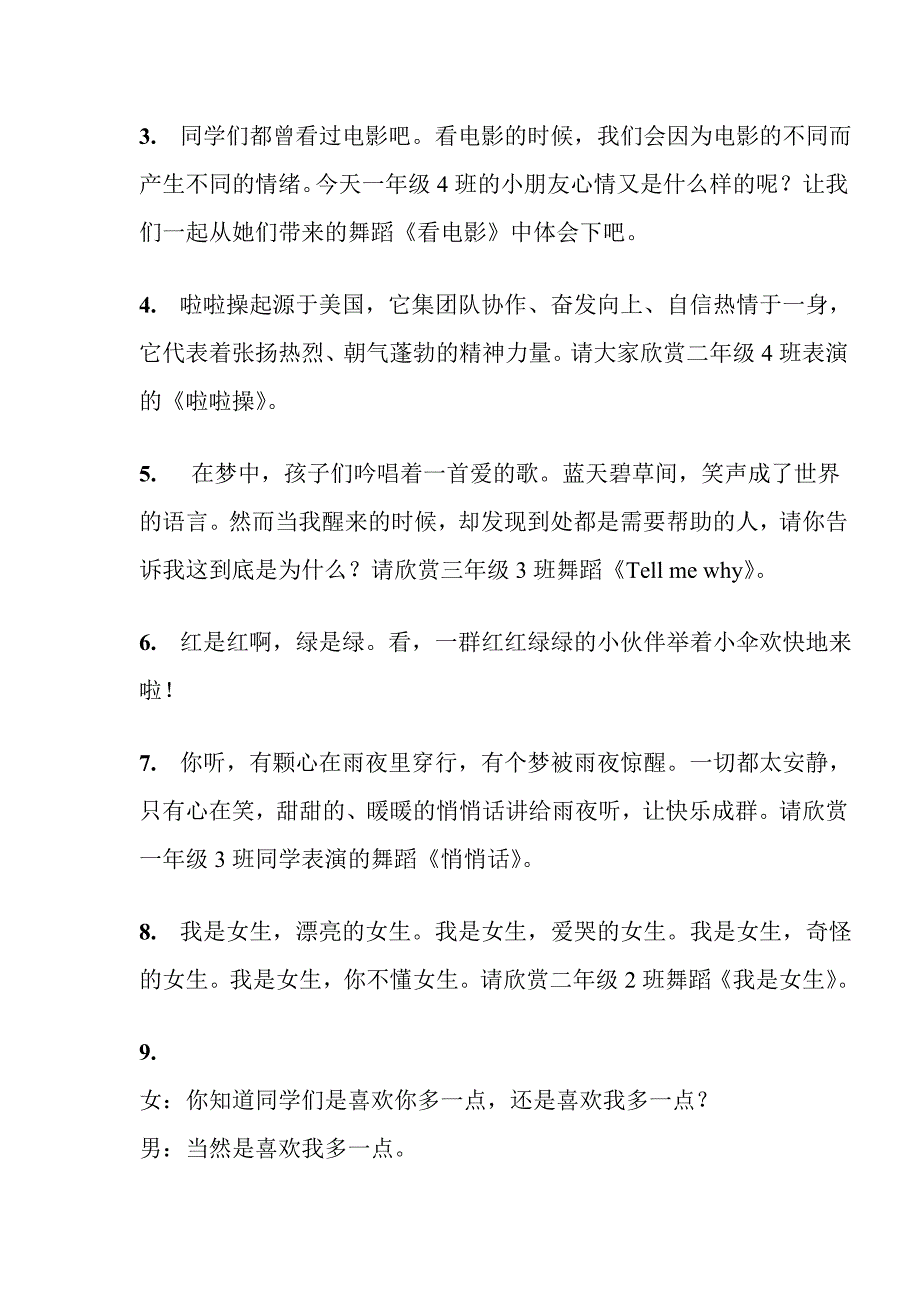 3. 同学们都曾看过电影吧。看电影的时候，我们会因为电影的不同而产生不同的情绪。今天一年级 4 班的小朋友心情又是什么样的呢？让我们一起从她们带来的舞蹈《看电影》中体会下吧。

4. 啦啦操起源于美国，它集团队协作、奋发向上、自信热情于一身，它代表着张扬热烈、朝气蓬勃的精神力量。请大家欣赏二年级 4 班表演的《啦啦操》。

5. 在梦中，孩子们吟唱着一首爱的歌。蓝天碧草间，笑声成了世界的语言。然而当我醒来的时候，却发现到处都是需要帮助的人，请你告诉我这到底是为什么？请欣赏三年级 3 班舞蹈《Tell me why》。

6. 红是红啊，绿是绿。看，一群红红绿绿的小伙伴举着小伞欢快地来啦！

7. 你听，有颗心在雨夜里穿行，有个梦被雨夜惊醒。一切都太安静，只有心在笑，甜甜的、暖暖的悄悄话讲给雨夜听，让快乐成群。请欣赏一年级 3 班同学表演的舞蹈《悄悄话》。

8. 我是女生，漂亮的女生。我是女生，爱哭的女生。我是女生，奇怪的女生。我是女生，你不懂女生。请欣赏二年级 2 班舞蹈《我是女生》。

9.
女：你知道同学们是喜欢你多一点，还是喜欢我多一点？
男：当然是喜欢我多一点。